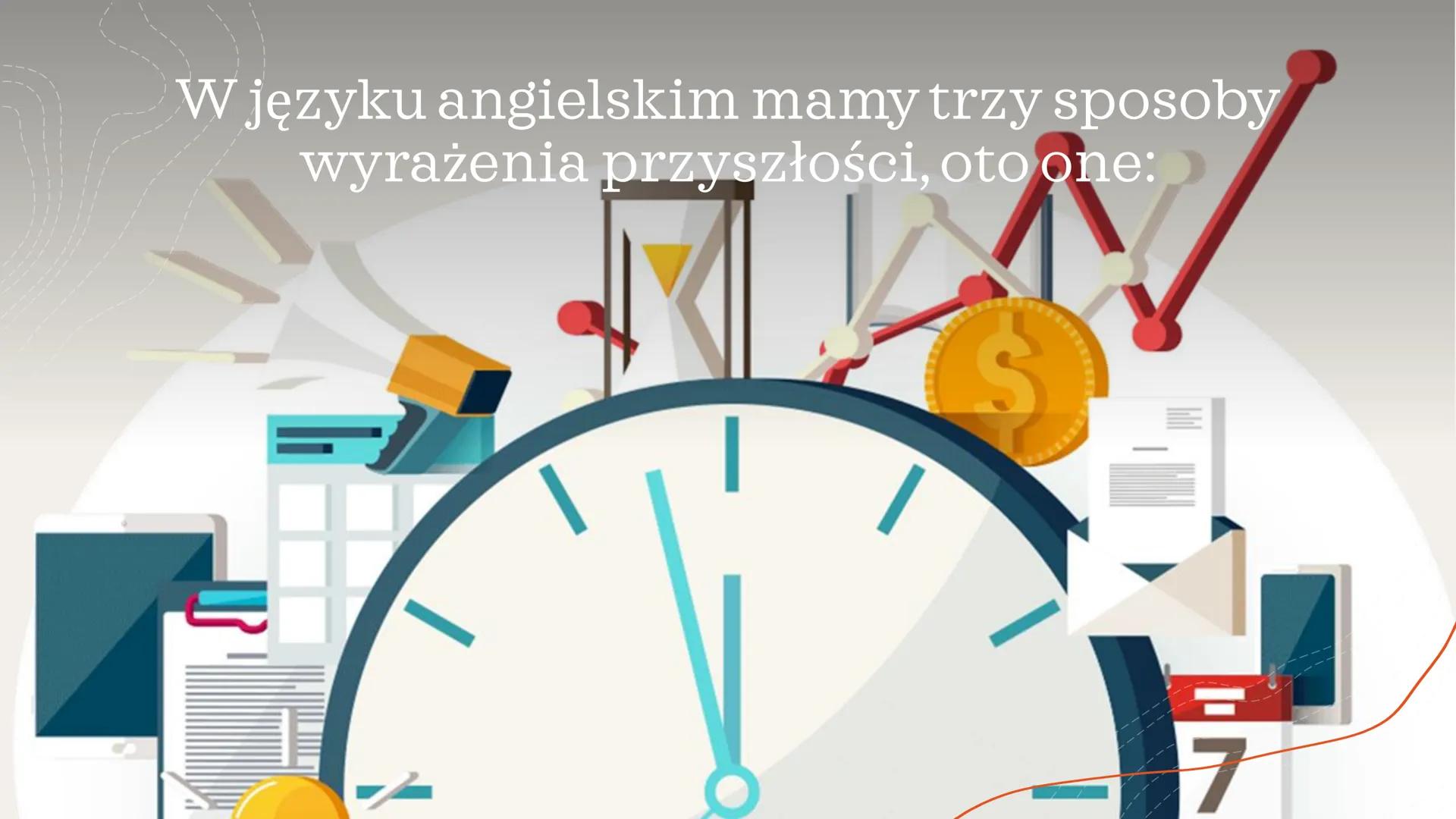 W języku angielskim mamy trzy sposoby wyrażenia przyszłości, oto one:

$ 

7